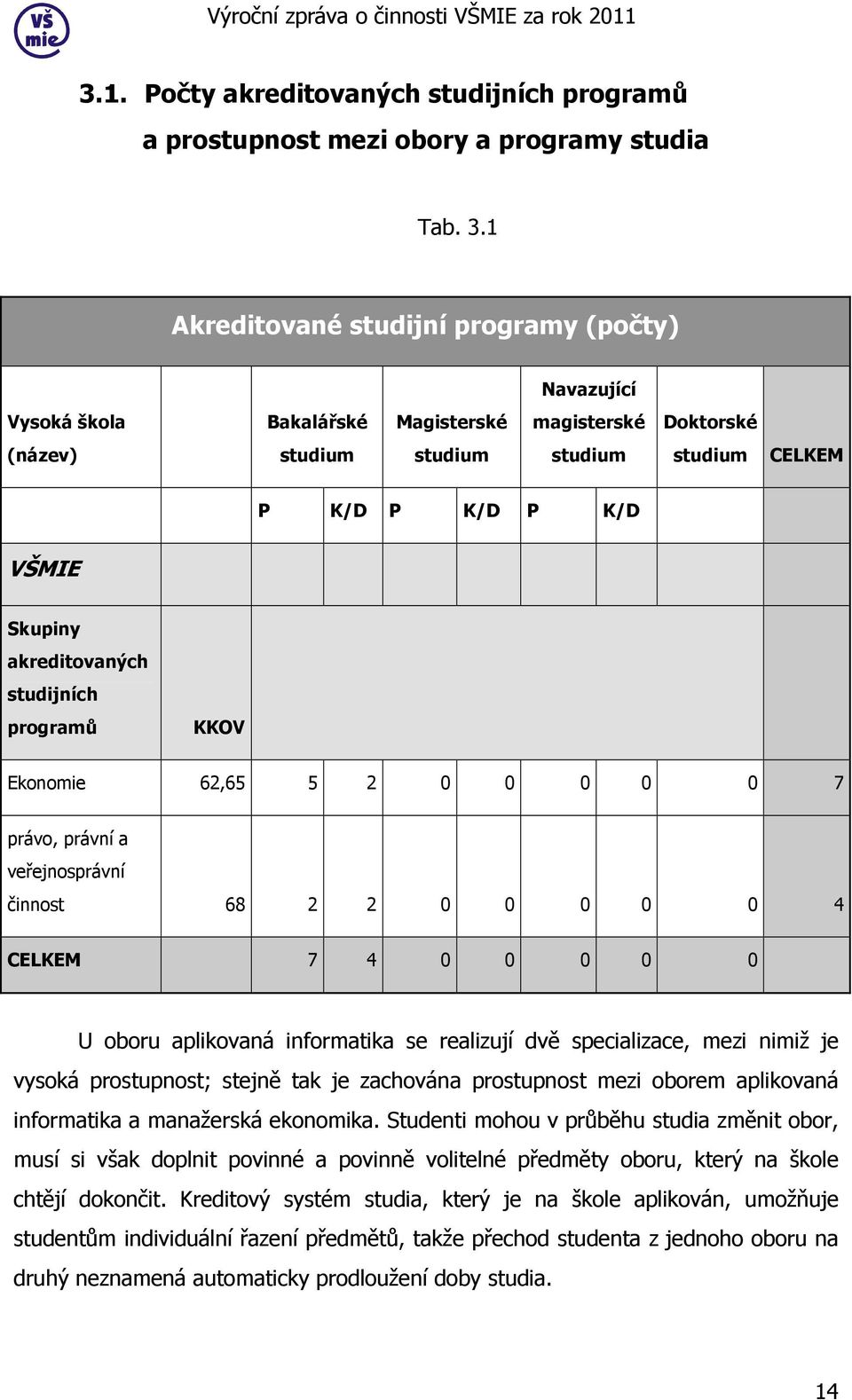 VŠ mie

Výroční zpráva o činnosti VŠMIE za rok 2011

3.1. Počty akreditovaných studijních programů a prostupnost mezi obory a programy studia

Tab. 3.1

| Akreditované studijní programy (počty) | | | | | | | | | |
|---|---|---|---|---|---|---|---|---|---|
| Vysoká škola (název) | | Bakalářské studium | | Magisterské studium | | Navazující magisterské studium | | Doktorské studium | CELKEM |
| | | P | K/D | P | K/D | P | K/D | | |
| VŠMIE | | | | | | | | | |
| Skupiny akreditovaných studijních programů | KKOV | | | | | | | | |
| Ekonomie | 62,65 | 5 | 2 | 0 | 0 | 0 | 0 | 0 | 7 |
| právo, právní a veřejnosprávní činnost | 68 | 2 | 2 | 0 | 0 | 0 | 0 | 0 | 4 |
| CELKEM | | 7 | 4 | 0 | 0 | 0 | 0 | 0 | |

U oboru aplikovaná informatika se realizují dvě specializace, mezi nimiž je vysoká prostupnost; stejně tak je zachována prostupnost mezi oborem aplikovaná informatika a manažerská ekonomika. Studenti mohou v průběhu studia změnit obor, musí si však doplnit povinné a povinně volitelné předměty oboru, který na škole chtějí dokončit. Kreditový systém studia, který je na škole aplikován, umožňuje studentům individuální řazení předmětů, takže přechod studenta z jednoho oboru na druhý neznamená automaticky prodloužení doby studia.

14